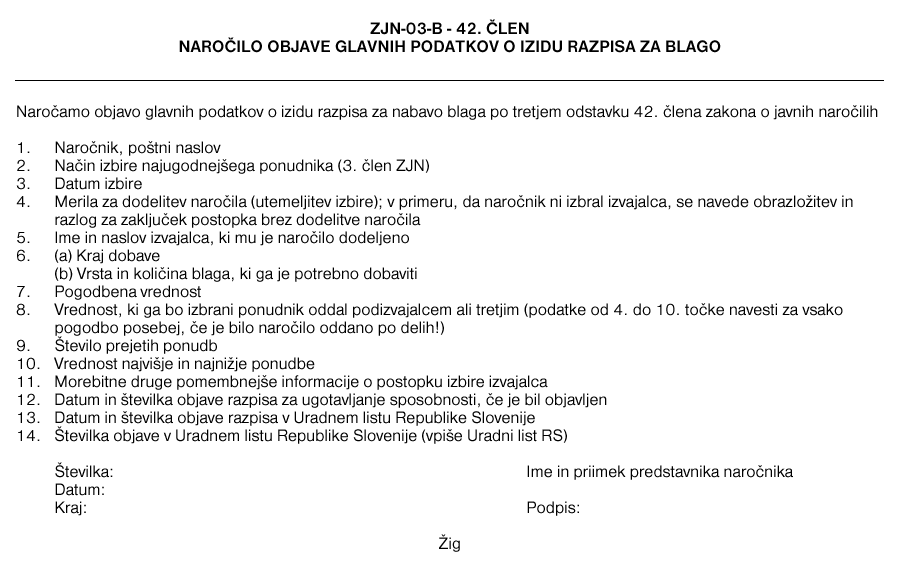 ZJN-03-B - 42. ČLEN
NAROČILO OBJAVE GLAVNIH PODATKOV O IZIDU RAZPISA ZA BLAGO

Naročamo objavo glavnih podatkov o izidu razpisa za nabavo blaga po tretjem odstavku 42. člena zakona o javnih naročilih

1. Naročnik, poštni naslov
2. Način izbire najugodnejšega ponudnika (3. člen ZJN)
3. Datum izbire
4. Merila za dodelitev naročila (utemeljitev izbire); v primeru, da naročnik ni izbral izvajalca, se navede obrazložitev in razlog za zaključek postopka brez dodelitve naročila
5. Ime in naslov izvajalca, ki mu je naročilo dodeljeno
6. (a) Kraj dobave
(b) Vrsta in količina blaga, ki ga je potrebno dobaviti
7. Pogodbena vrednost
8. Vrednost, ki ga bo izbrani ponudnik oddal podizvajalcem ali tretjim (podatke od 4. do 10. točke navesti za vsako pogodbo posebej, če je bilo naročilo oddano po delih!)
9. Število prejetih ponudb
10. Vrednost najvišje in najnižje ponudbe
11. Morebitne druge pomembnejše informacije o postopku izbire izvajalca
12. Datum in številka objave razpisa za ugotavljanje sposobnosti, če je bil objavljen
13. Datum in številka objave razpisa v Uradnem listu Republike Slovenije
14. Številka objave v Uradnem listu Republike Slovenije (vpiše Uradni list RS)

Številka:
Datum:
Kraj:

Ime in priimek predstavnika naročnika

Podpis:

Žig